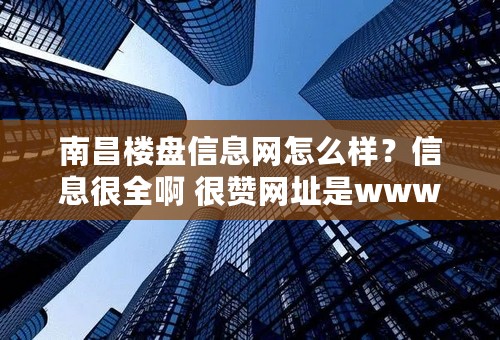 南昌楼盘信息网怎么样？信息很全啊 很赞网址是www